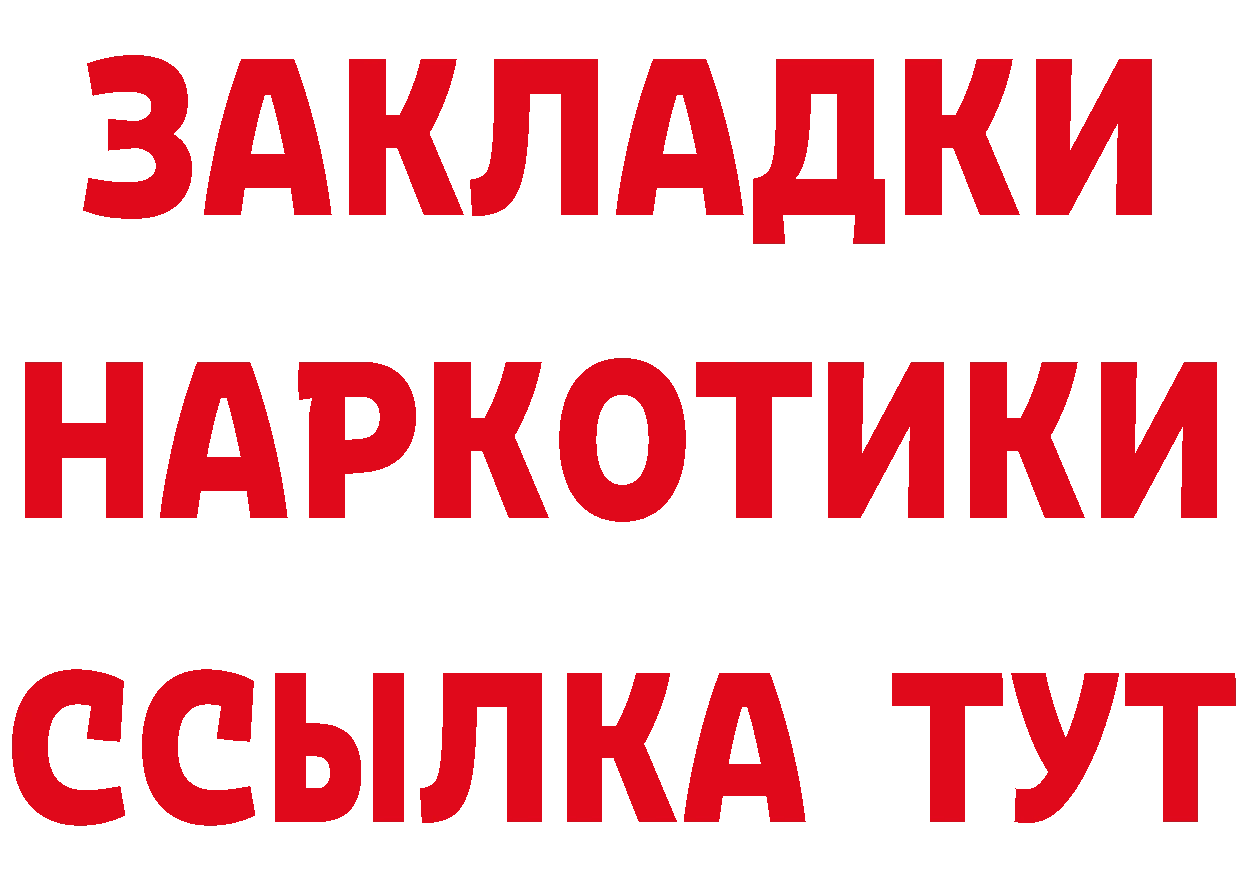 ЗАКЛАДКИ
НАРКОТИКИ
ССЫЛКА ТУТ